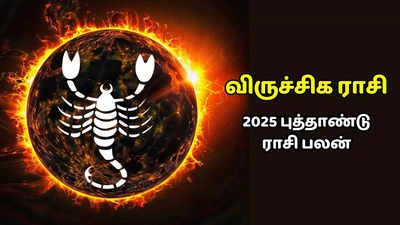 விருச்சிக ராசி

2025 புத்தாண்டு ராசி பலன்